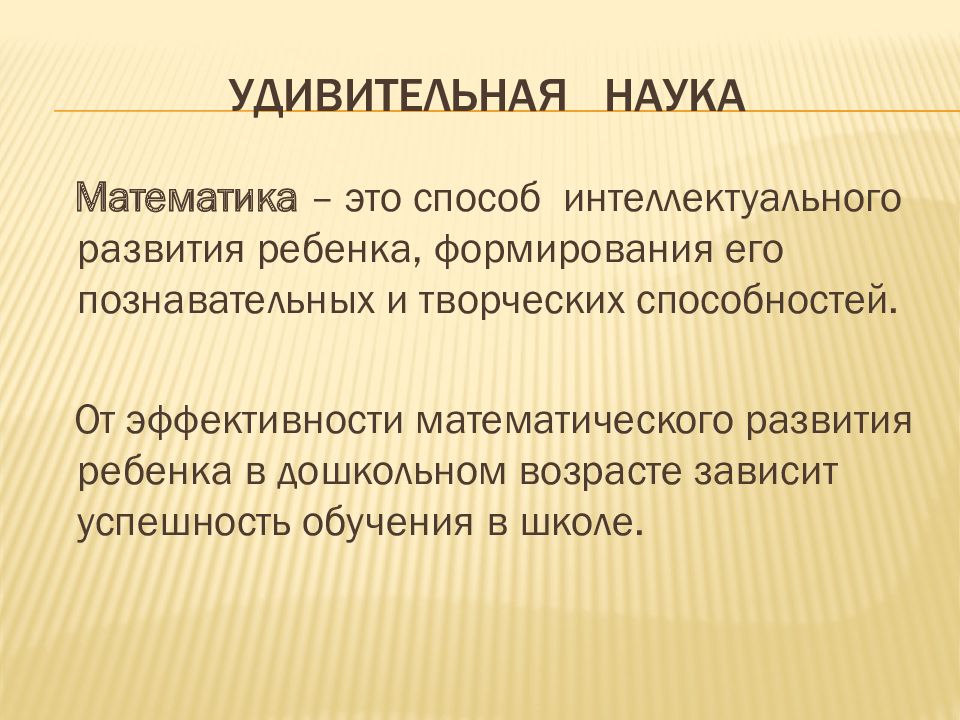 УДИВИТЕЛЬНАЯ НАУКА

Математика – это способ интеллектуального развития ребенка, формирования его познавательных и творческих способностей.

От эффективности математического развития ребенка в дошкольном возрасте зависит успешность обучения в школе.